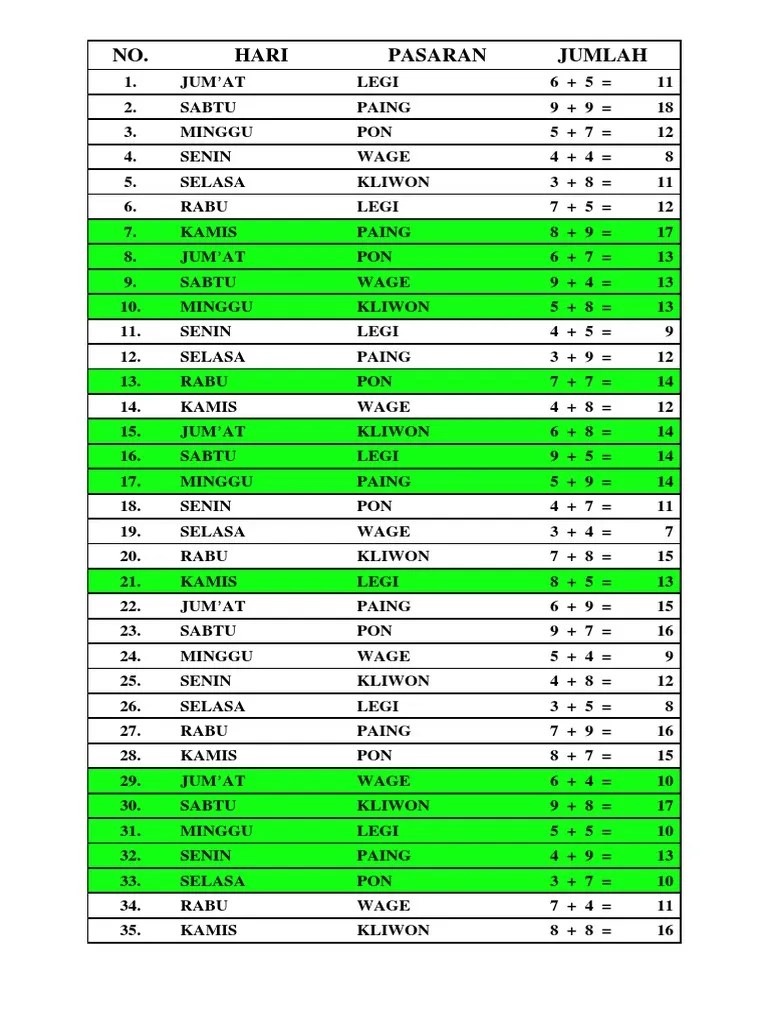 | NO. | HARI | PASARAN | JUMLAH |
|---|---|---|---|
| 1. | JUM'AT | LEGI | 6 + 5 = 11 |
| 2. | SABTU | PAING | 9 + 9 = 18 |
| 3. | MINGGU | PON | 5 + 7 = 12 |
| 4. | SENIN | WAGE | 4 + 4 = 8 |
| 5. | SELASA | KLIWON | 3 + 8 = 11 |
| 6. | RABU | LEGI | 7 + 5 = 12 |
| 7. | KAMIS | PAING | 8 + 9 = 17 |
| 8. | JUM'AT | PON | 6 + 7 = 13 |
| 9. | SABTU | WAGE | 9 + 4 = 13 |
| 10. | MINGGU | KLIWON | 5 + 8 = 13 |
| 11. | SENIN | LEGI | 4 + 5 = 9 |
| 12. | SELASA | PAING | 3 + 9 = 12 |
| 13. | RABU | PON | 7 + 7 = 14 |
| 14. | KAMIS | WAGE | 4 + 8 = 12 |
| 15. | JUM'AT | KLIWON | 6 + 8 = 14 |
| 16. | SABTU | LEGI | 9 + 5 = 14 |
| 17. | MINGGU | PAING | 5 + 9 = 14 |
| 18. | SENIN | PON | 4 + 7 = 11 |
| 19. | SELASA | WAGE | 3 + 4 = 7 |
| 20. | RABU | KLIWON | 7 + 8 = 15 |
| 21. | KAMIS | LEGI | 8 + 5 = 13 |
| 22. | JUM'AT | PAING | 6 + 9 = 15 |
| 23. | SABTU | PON | 9 + 7 = 16 |
| 24. | MINGGU | WAGE | 5 + 4 = 9 |
| 25. | SENIN | KLIWON | 4 + 8 = 12 |
| 26. | SELASA | LEGI | 3 + 5 = 8 |
| 27. | RABU | PAING | 7 + 9 = 16 |
| 28. | KAMIS | PON | 8 + 7 = 15 |
| 29. | JUM'AT | WAGE | 6 + 4 = 10 |
| 30. | SABTU | KLIWON | 9 + 8 = 17 |
| 31. | MINGGU | LEGI | 5 + 5 = 10 |
| 32. | SENIN | PAING | 4 + 9 = 13 |
| 33. | SELASA | PON | 3 + 7 = 10 |
| 34. | RABU | WAGE | 7 + 4 = 11 |
| 35. | KAMIS | KLIWON | 8 + 8 = 16 |